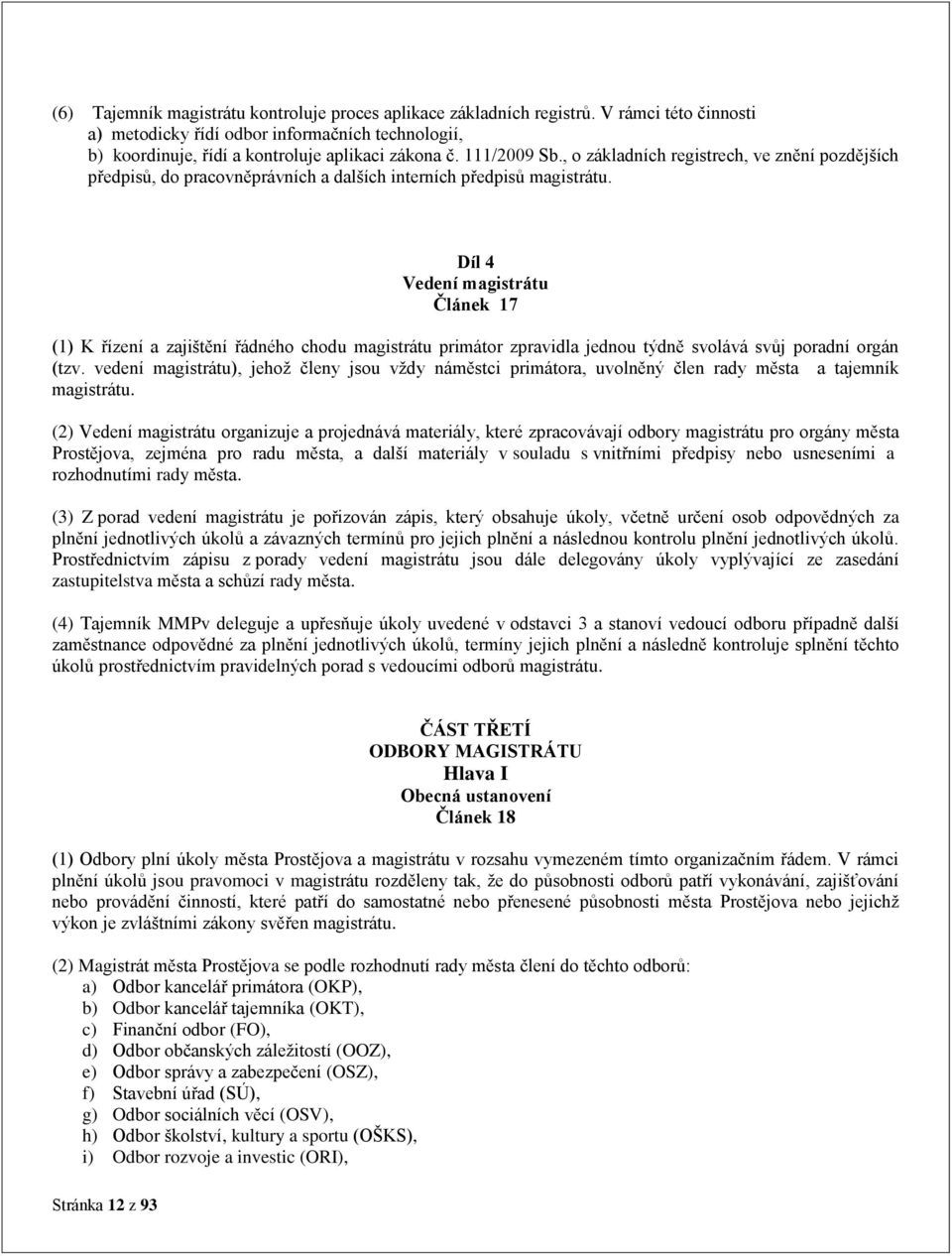 (6) Tajemník magistrátu kontroluje proces aplikace základních registrů. V rámci této činnosti
a) metodicky řídí odbor informačních technologií,
b) koordinuje, řídí a kontroluje aplikaci zákona č. 111/2009 Sb., o základních registrech, ve znění pozdějších předpisů, do pracovněprávních a dalších interních předpisů magistrátu.

Díl 4
Vedení magistrátu
Článek 17

(1) K řízení a zajištění řádného chodu magistrátu primátor zpravidla jednou týdně svolává svůj poradní orgán (tzv. vedení magistrátu), jehož členy jsou vždy náměstci primátora, uvolněný člen rady města a tajemník magistrátu.

(2) Vedení magistrátu organizuje a projednává materiály, které zpracovávají odbory magistrátu pro orgány města Prostějova, zejména pro radu města, a další materiály v souladu s vnitřními předpisy nebo usneseními a rozhodnutími rady města.

(3) Z porad vedení magistrátu je pořizován zápis, který obsahuje úkoly, včetně určení osob odpovědných za plnění jednotlivých úkolů a závazných termínů pro jejich plnění a následnou kontrolu plnění jednotlivých úkolů. Prostřednictvím zápisu z porady vedení magistrátu jsou dále delegovány úkoly vyplývající ze zasedání zastupitelstva města a schůzí rady města.

(4) Tajemník MMPv deleguje a upřesňuje úkoly uvedené v odstavci 3 a stanoví vedoucí odboru případně další zaměstnance odpovědné za plnění jednotlivých úkolů, termíny jejich plnění a následně kontroluje splnění těchto úkolů prostřednictvím pravidelných porad s vedoucími odborů magistrátu.

ČÁST TŘETÍ
ODBORY MAGISTRÁTU
Hlava I
Obecná ustanovení
Článek 18

(1) Odbory plní úkoly města Prostějova a magistrátu v rozsahu vymezeném tímto organizačním řádem. V rámci plnění úkolů jsou pravomoci v magistrátu rozděleny tak, že do působnosti odborů patří vykonávání, zajišťování nebo provádění činností, které patří do samostatné nebo přenesené působnosti města Prostějova nebo jejichž výkon je zvláštními zákony svěřen magistrátu.

(2) Magistrát města Prostějova se podle rozhodnutí rady města člení do těchto odborů:
a) Odbor kancelář primátora (OKP),
b) Odbor kancelář tajemníka (OKT),
c) Finanční odbor (FO),
d) Odbor občanských záležitostí (OOZ),
e) Odbor správy a zabezpečení (OSZ),
f) Stavební úřad (SÚ),
g) Odbor sociálních věcí (OSV),
h) Odbor školství, kultury a sportu (OŠKS),
i) Odbor rozvoje a investic (ORI),

Stránka 12 z 93